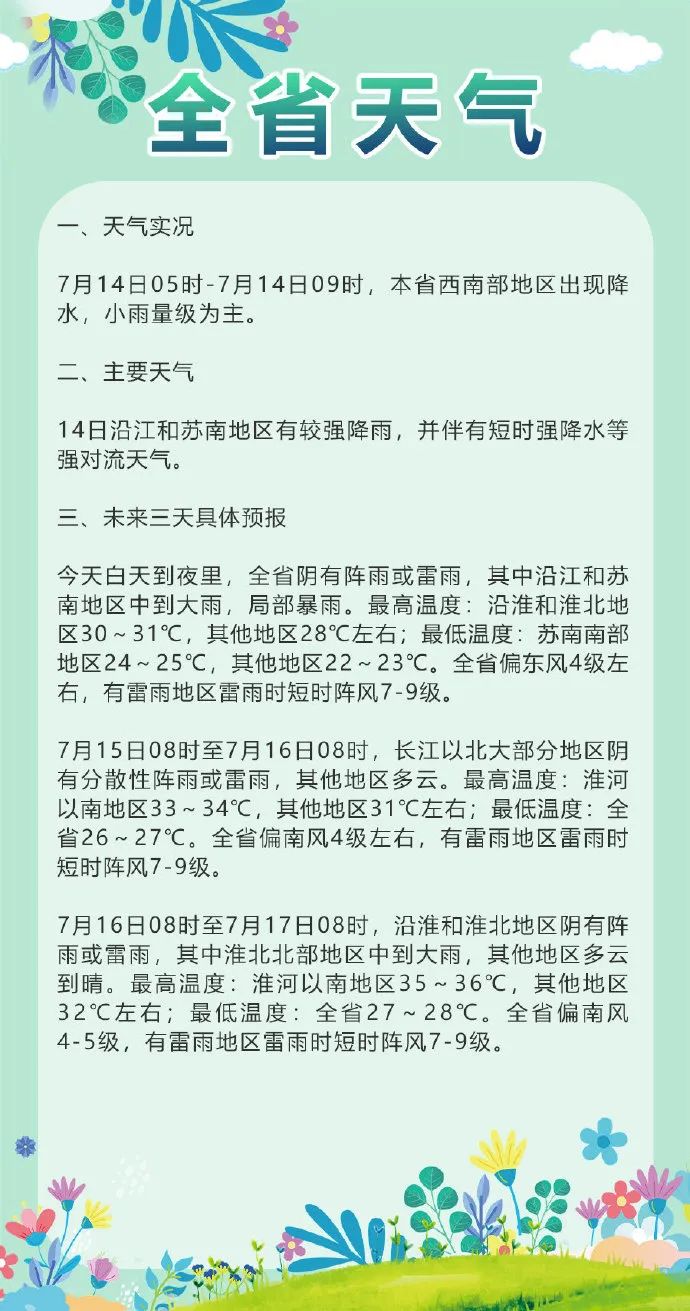 全省天气

一、天气实况

7月14日05时-7月14日09时，本省西南部地区出现降水，小雨量级为主。

二、主要天气

14日沿江和苏南地区有较强降雨，并伴有短时强降水等强对流天气。

三、未来三天具体预报

今天白天到夜里，全省阴有阵雨或雷雨，其中沿江和苏南地区中到大雨，局部暴雨。最高温度：沿淮和淮北地区30～31℃，其他地区28℃左右；最低温度：苏南南部地区24～25℃，其他地区22～23℃。全省偏东风4级左右，有雷雨地区雷雨时短时阵风7-9级。

7月15日08时至7月16日08时，长江以北大部分地区阴有分散性阵雨或雷雨，其他地区多云。最高温度：淮河以南地区33～34℃，其他地区31℃左右；最低温度：全省26～27℃。全省偏南风4级左右，有雷雨地区雷雨时短时阵风7-9级。

7月16日08时至7月17日08时，沿淮和淮北地区阴有阵雨或雷雨，其中淮北北部地区中到大雨，其他地区多云到晴。最高温度：淮河以南地区35～36℃，其他地区32℃左右；最低温度：全省27～28℃。全省偏南风4-5级，有雷雨地区雷雨时短时阵风7-9级。